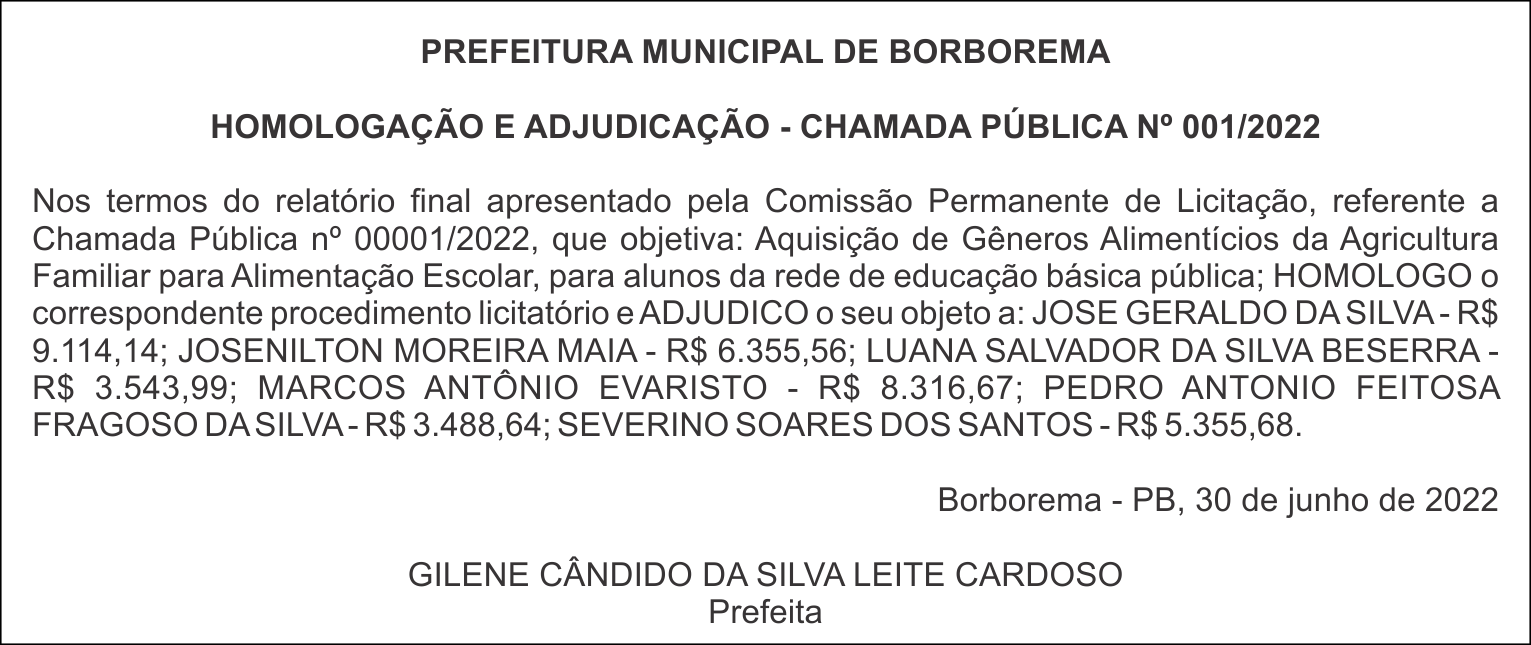 PREFEITURA MUNICIPAL DE BORBOREMA

HOMOLOGAÇÃO E ADJUDICAÇÃO - CHAMADA PÚBLICA Nº 001/2022

Nos termos do relatório final apresentado pela Comissão Permanente de Licitação, referente a Chamada Pública nº 00001/2022, que objetiva: Aquisição de Gêneros Alimentícios da Agricultura Familiar para Alimentação Escolar, para alunos da rede de educação básica pública; HOMOLOGO o correspondente procedimento licitatório e ADJUDICO o seu objeto a: JOSE GERALDO DA SILVA - R$ 9.114,14; JOSENILTON MOREIRA MAIA - R$ 6.355,56; LUANA SALVADOR DA SILVA BESERRA - R$ 3.543,99; MARCOS ANTÔNIO EVARISTO - R$ 8.316,67; PEDRO ANTONIO FEITOSA FRAGOSO DA SILVA - R$ 3.488,64; SEVERINO SOARES DOS SANTOS - R$ 5.355,68.

Borborema - PB, 30 de junho de 2022

GILENE CÂNDIDO DA SILVA LEITE CARDOSO
Prefeita